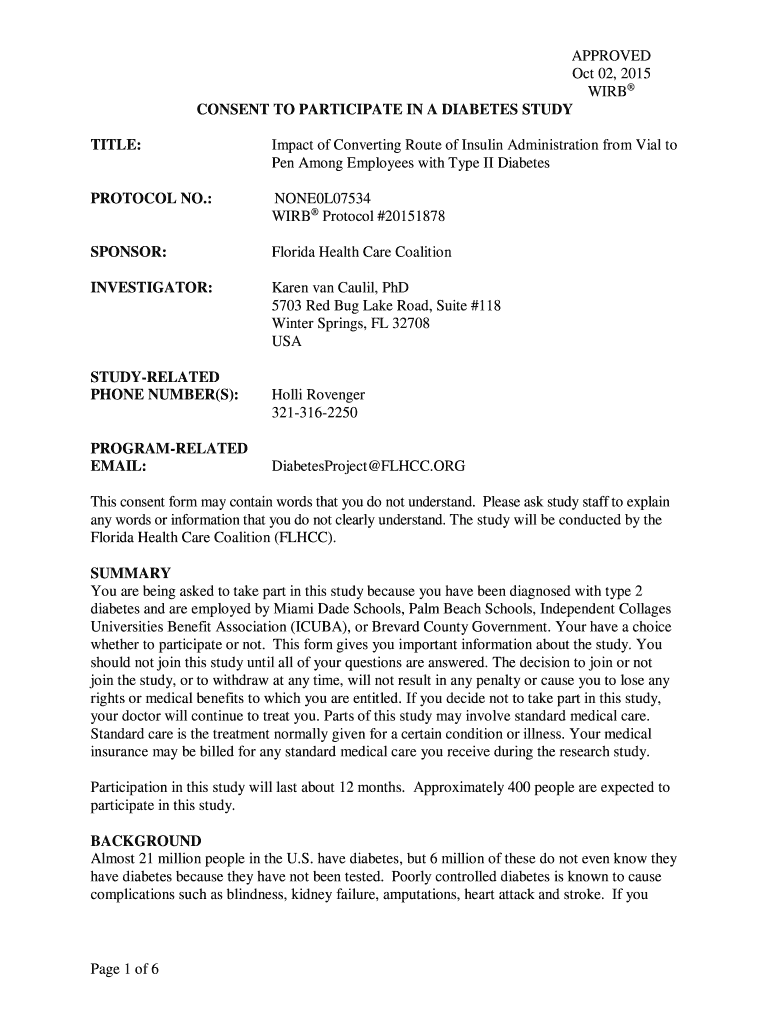 APPROVED
Oct 02, 2015
WIRB®

CONSENT TO PARTICIPATE IN A DIABETES STUDY

TITLE: Impact of Converting Route of Insulin Administration from Vial to Pen Among Employees with Type II Diabetes

PROTOCOL NO.: NONE0L07534
WIRB® Protocol #20151878

SPONSOR: Florida Health Care Coalition

INVESTIGATOR: Karen van Caulil, PhD
5703 Red Bug Lake Road, Suite #118
Winter Springs, FL 32708
USA

STUDY-RELATED PHONE NUMBER(S): Holli Rovenger
321-316-2250

PROGRAM-RELATED EMAIL: DiabetesProject@FLHCC.ORG

This consent form may contain words that you do not understand. Please ask study staff to explain any words or information that you do not clearly understand. The study will be conducted by the Florida Health Care Coalition (FLHCC).

SUMMARY
You are being asked to take part in this study because you have been diagnosed with type 2 diabetes and are employed by Miami Dade Schools, Palm Beach Schools, Independent Collages Universities Benefit Association (ICUBA), or Brevard County Government. Your have a choice whether to participate or not. This form gives you important information about the study. You should not join this study until all of your questions are answered. The decision to join or not join the study, or to withdraw at any time, will not result in any penalty or cause you to lose any rights or medical benefits to which you are entitled. If you decide not to take part in this study, your doctor will continue to treat you. Parts of this study may involve standard medical care. Standard care is the treatment normally given for a certain condition or illness. Your medical insurance may be billed for any standard medical care you receive during the research study.

Participation in this study will last about 12 months. Approximately 400 people are expected to participate in this study.

BACKGROUND
Almost 21 million people in the U.S. have diabetes, but 6 million of these do not even know they have diabetes because they have not been tested. Poorly controlled diabetes is known to cause complications such as blindness, kidney failure, amputations, heart attack and stroke. If you

Page 1 of 6